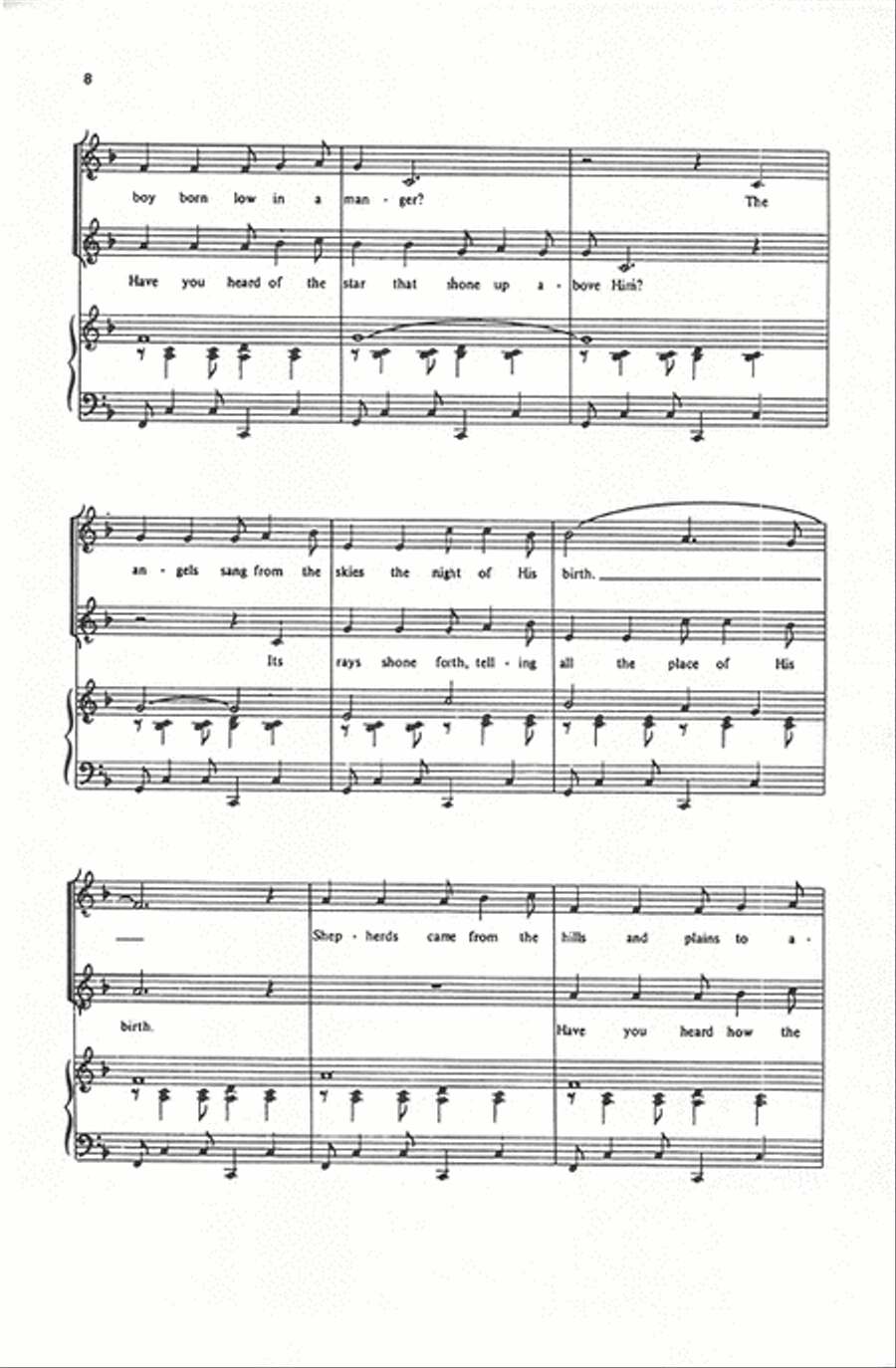 8

boy born low in a man - ger? The

Have you heard of the star that shone up a - bove Him?

an - gels sang from the skies the night of His birth.

Its rays shone forth, tell - ing all the place of His

Shep - herds came from the hills and plains to a -

birth. Have you heard how the